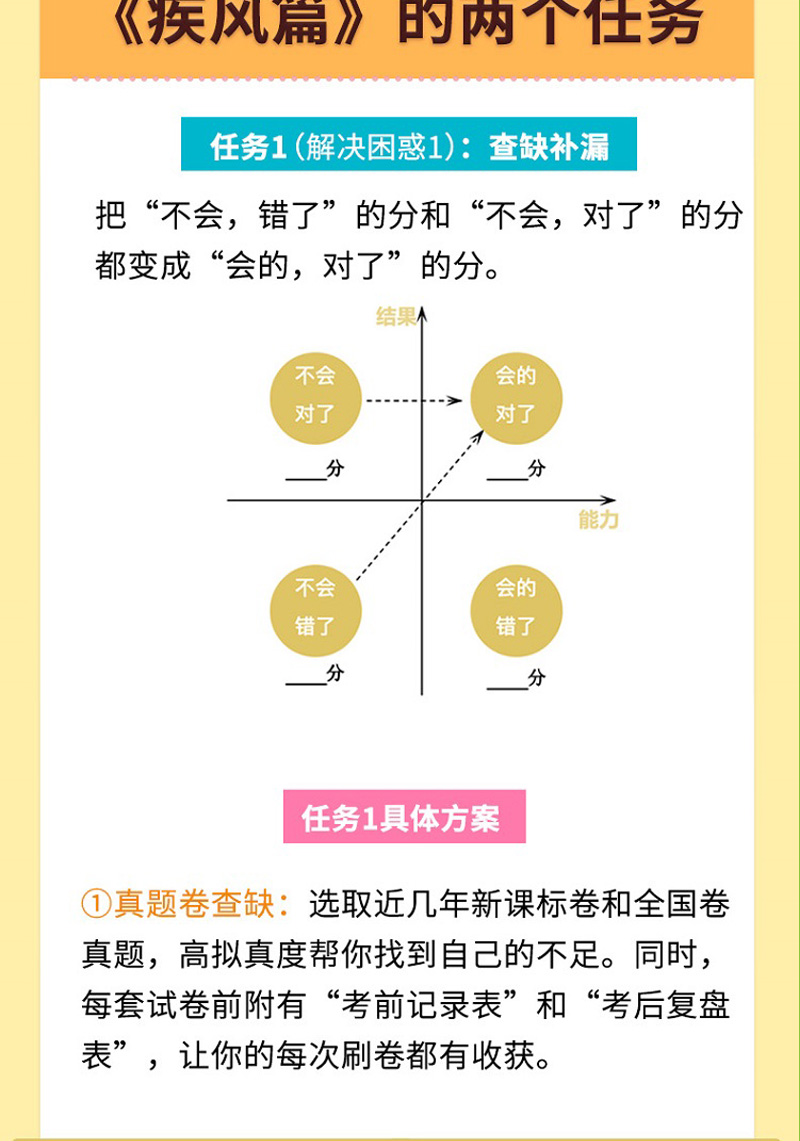 《疾风篇》的两个任务

任务1（解决困惑1）：查缺补漏

把“不会，错了”的分和“不会，对了”的分都变成“会的，对了”的分。

结果

不会
对了

____分

会的
对了

____分

能力

不会
错了

____分

会的
错了

____分

任务1具体方案

①真题卷查缺：选取近几年新课标卷和全国卷真题，高拟真度帮你找到自己的不足。同时，每套试卷前附有“考前记录表”和“考后复盘表”，让你的每次刷卷都有收获。